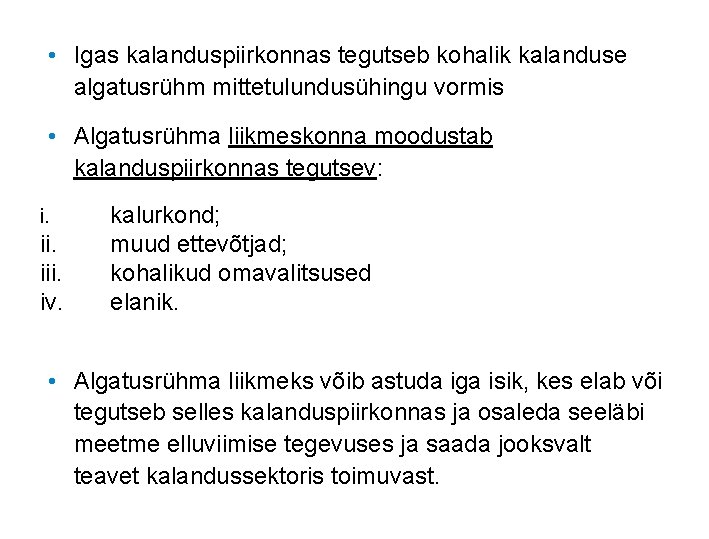 • Igas kalanduspiirkonnas tegutseb kohalik kalanduse algatusrühm mittetulundusühingu vormis

• Algatusrühma liikmeskonna moodustab kalanduspiirkonnas tegutsev:

i. kalurkond;
ii. muud ettevõtjad;
iii. kohalikud omavalitsused
iv. elanik.

• Algatusrühma liikmeks võib astuda iga isik, kes elab või tegutseb selles kalanduspiirkonnas ja osaleda seeläbi meetme elluviimise tegevuses ja saada jooksvalt teavet kalandussektoris toimuvast.